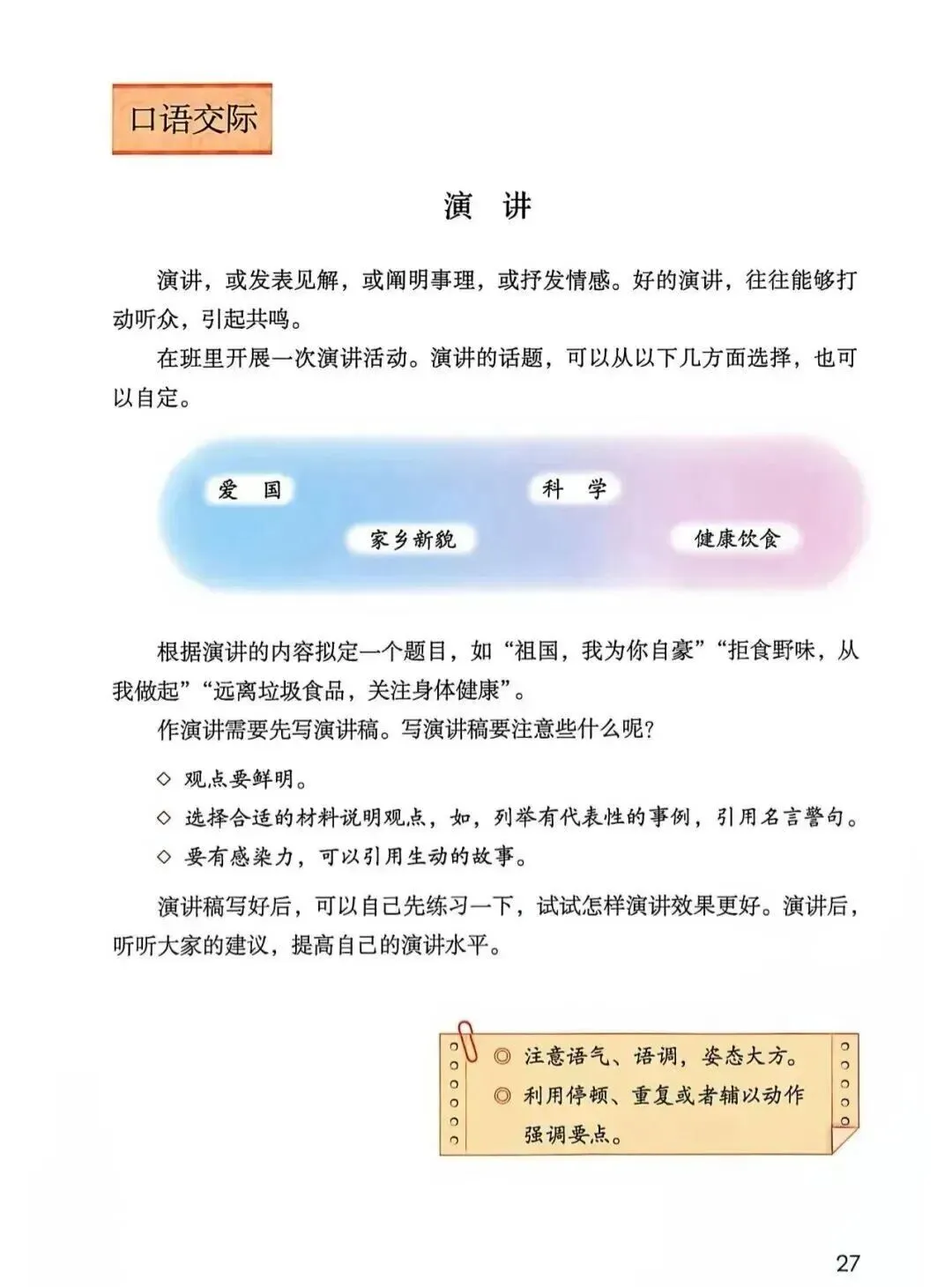 口语交际

演　讲

演讲，或发表见解，或阐明事理，或抒发情感。好的演讲，往往能够打动听众，引起共鸣。

在班里开展一次演讲活动。演讲的话题，可以从以下几方面选择，也可以自定。

爱　国

科　学

家乡新貌

健康饮食

根据演讲的内容拟定一个题目，如“祖国，我为你自豪”“拒食野味，从我做起”“远离垃圾食品，关注身体健康”。

作演讲需要先写演讲稿。写演讲稿要注意些什么呢？

◇ 观点要鲜明。

◇ 选择合适的材料说明观点，如，列举有代表性的事例，引用名言警句。

◇ 要有感染力，可以引用生动的故事。

演讲稿写好后，可以自己先练习一下，试试怎样演讲效果更好。演讲后，听听大家的建议，提高自己的演讲水平。

◎ 注意语气、语调，姿态大方。

◎ 利用停顿、重复或者辅以动作强调要点。

27